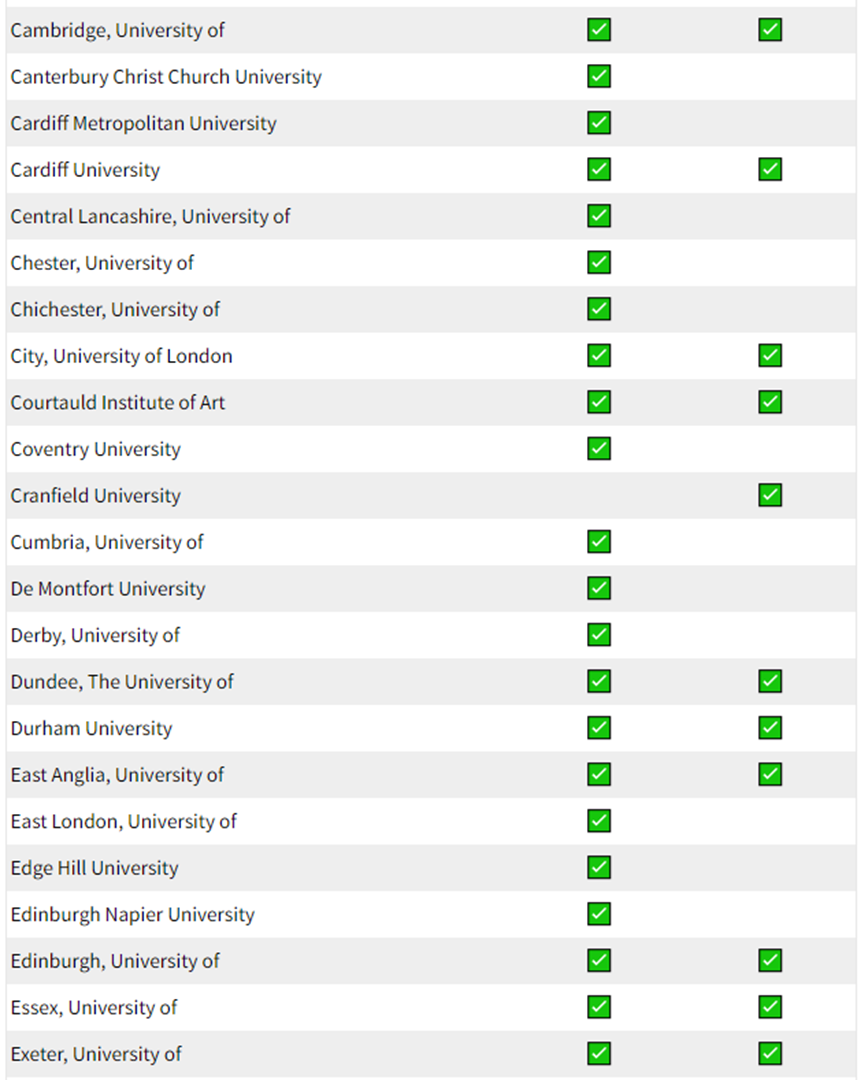 | | | |
|---|---|---|
| Cambridge, University of | ✓ | ✓ |
| Canterbury Christ Church University | ✓ | |
| Cardiff Metropolitan University | ✓ | |
| Cardiff University | ✓ | ✓ |
| Central Lancashire, University of | ✓ | |
| Chester, University of | ✓ | |
| Chichester, University of | ✓ | |
| City, University of London | ✓ | ✓ |
| Courtauld Institute of Art | ✓ | ✓ |
| Coventry University | ✓ | |
| Cranfield University | | ✓ |
| Cumbria, University of | ✓ | |
| De Montfort University | ✓ | |
| Derby, University of | ✓ | |
| Dundee, The University of | ✓ | ✓ |
| Durham University | ✓ | ✓ |
| East Anglia, University of | ✓ | ✓ |
| East London, University of | ✓ | |
| Edge Hill University | ✓ | |
| Edinburgh Napier University | ✓ | |
| Edinburgh, University of | ✓ | ✓ |
| Essex, University of | ✓ | ✓ |
| Exeter, University of | ✓ | ✓ |